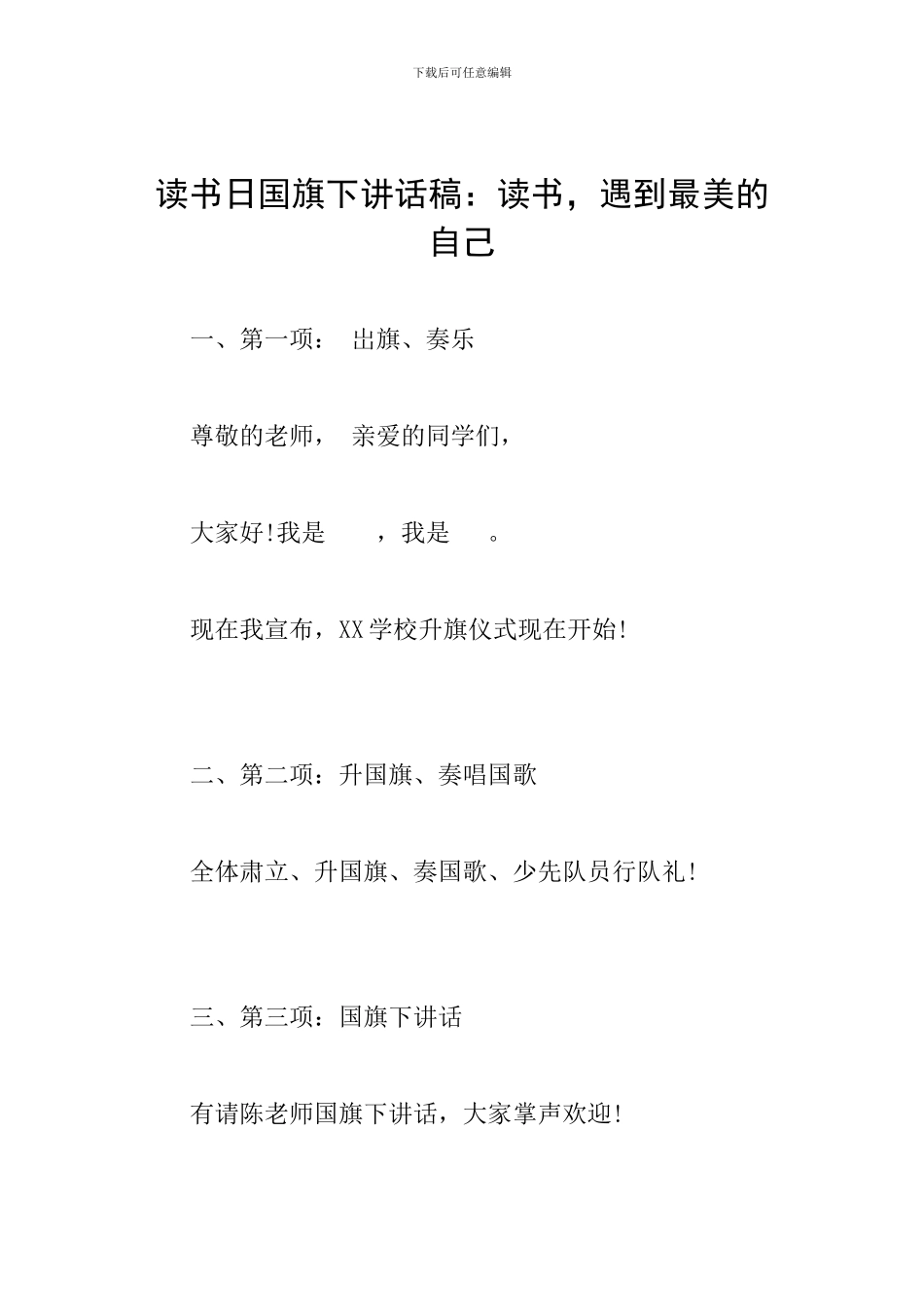 下载后可任意编辑

读书日国旗下讲话稿：读书，遇到最美的自己

一、第一项： 出旗、奏乐

尊敬的老师， 亲爱的同学们，

大家好!我是 ，我是 。

现在我宣布，XX学校升旗仪式现在开始!

二、第二项：升国旗、奏唱国歌

全体肃立、升国旗、奏国歌、少先队员行队礼!

三、第三项：国旗下讲话

有请陈老师国旗下讲话，大家掌声欢迎!